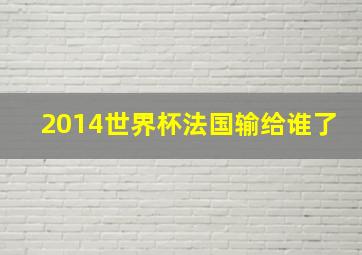 2014世界杯法国输给谁了